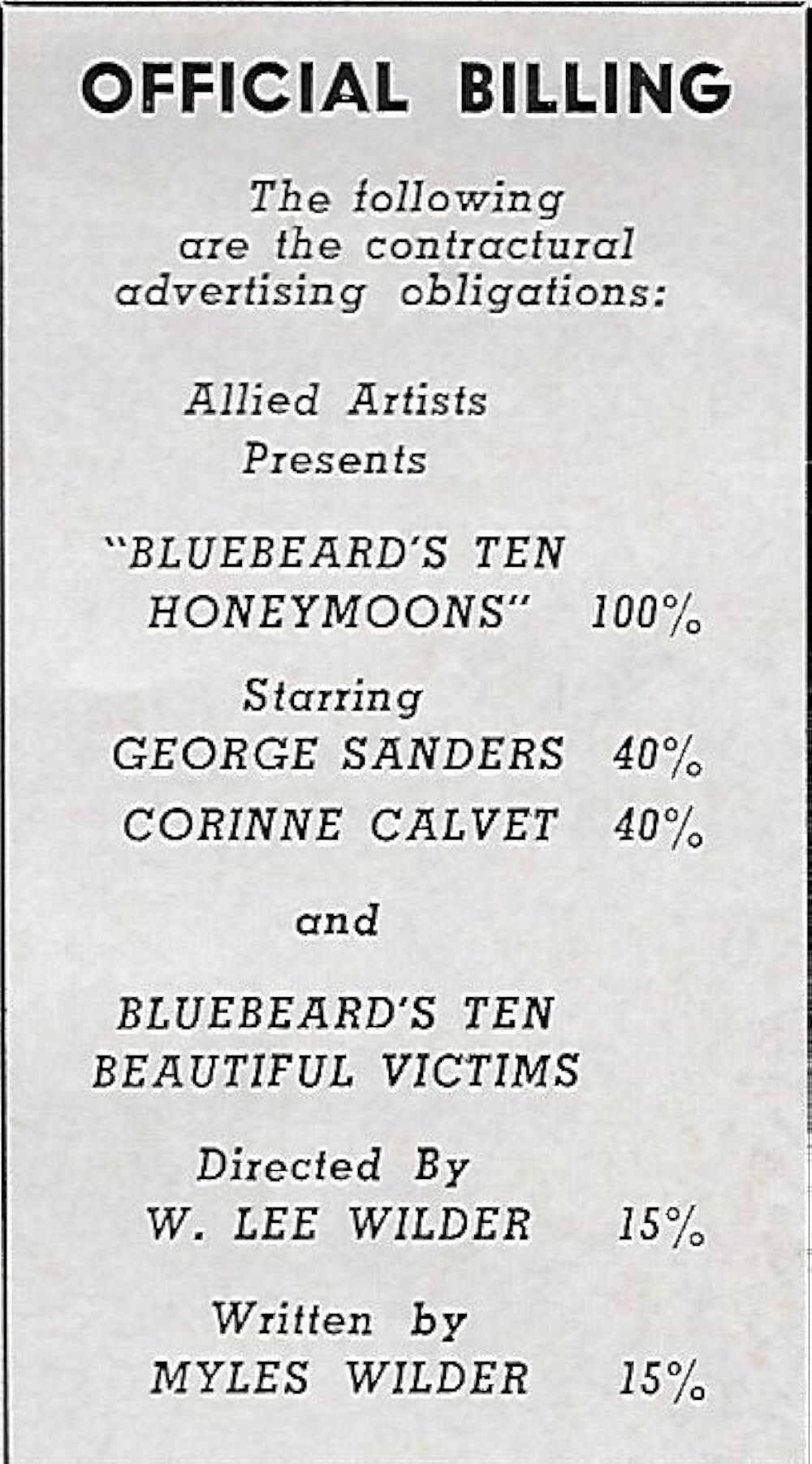 OFFICIAL BILLING

The following are the contractural advertising obligations:

Allied Artists
Presents

"BLUEBEARD'S TEN HONEYMOONS" 100%

Starring
GEORGE SANDERS 40%
CORINNE CALVET 40%

and

BLUEBEARD'S TEN
BEAUTIFUL VICTIMS

Directed By
W. LEE WILDER 15%

Written by
MYLES WILDER 15%